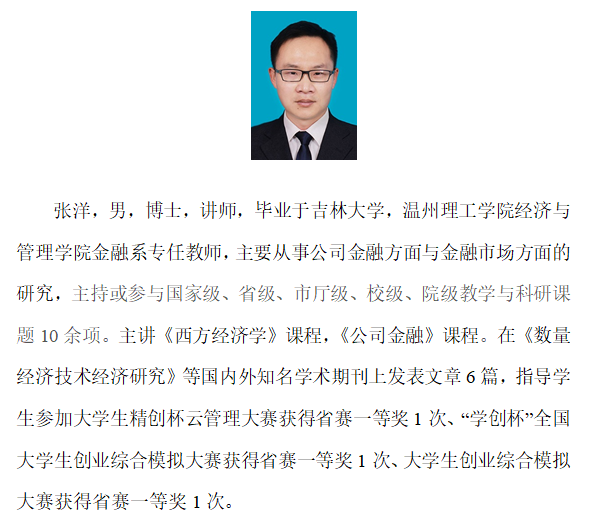 张洋，男，博士，讲师，毕业于吉林大学，温州理工学院经济与管理学院金融系专任教师，主要从事公司金融方面与金融市场方面的研究，主持或参与国家级、省级、市厅级、校级、院级教学与科研课题 10 余项。主讲《西方经济学》课程，《公司金融》课程。在《数量经济技术经济研究》等国内外知名学术期刊上发表文章 6 篇，指导学生参加大学生精创杯云管理大赛获得省赛一等奖 1 次、“学创杯”全国大学生创业综合模拟大赛获得省赛一等奖 1 次、大学生创业综合模拟大赛获得省赛一等奖 1 次。